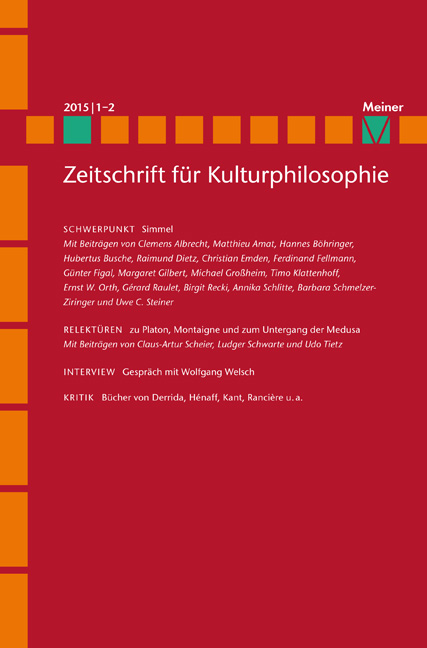 2015 | 1–2

Meiner

Zeitschrift für Kulturphilosophie

SCHWERPUNKT Simmel
Mit Beiträgen von Clemens Albrecht, Matthieu Amat, Hannes Böhringer, Hubertus Busche, Raimund Dietz, Christian Emden, Ferdinand Fellmann, Günter Figal, Margaret Gilbert, Michael Großheim, Timo Klattenhoff, Ernst W. Orth, Gérard Raulet, Birgit Recki, Annika Schlitte, Barbara Schmelzer-Ziringer und Uwe C. Steiner

RELEKTÜREN zu Platon, Montaigne und zum Untergang der Medusa
Mit Beiträgen von Claus-Artur Scheier, Ludger Schwarte und Udo Tietz

INTERVIEW Gespräch mit Wolfgang Welsch

KRITIK Bücher von Derrida, Hénaff, Kant, Rancière u. a.